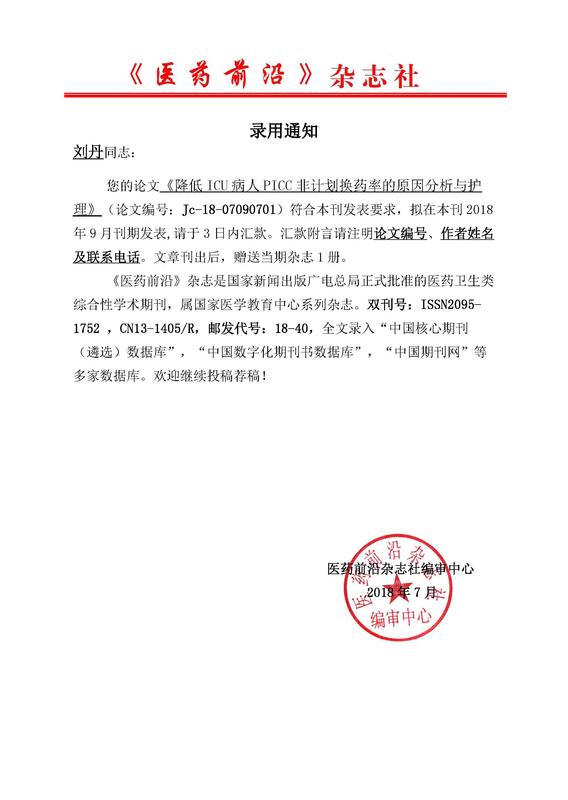 《医药前沿》杂志社

录用通知

刘丹同志：

您的论文《降低 ICU 病人 PICC 非计划换药率的原因分析与护理》（论文编号：Jc-18-07090701）符合本刊发表要求，拟在本刊 2018 年 9 月刊期发表，请于 3 日内汇款。汇款附言请注明论文编号、作者姓名及联系电话。文章刊出后，赠送当期杂志 1 册。

《医药前沿》杂志是国家新闻出版广电总局正式批准的医药卫生类综合性学术期刊，属国家医学教育中心系列杂志。双刊号：ISSN2095-1752 ，CN13-1405/R，邮发代号：18-40，全文录入“中国核心期刊（遴选）数据库”，“中国数字化期刊书数据库”，“中国期刊网”等多家数据库。欢迎继续投稿荐稿！

医药前沿杂志社编审中心
2018 年 7 月

医药前沿杂志社
编审中心